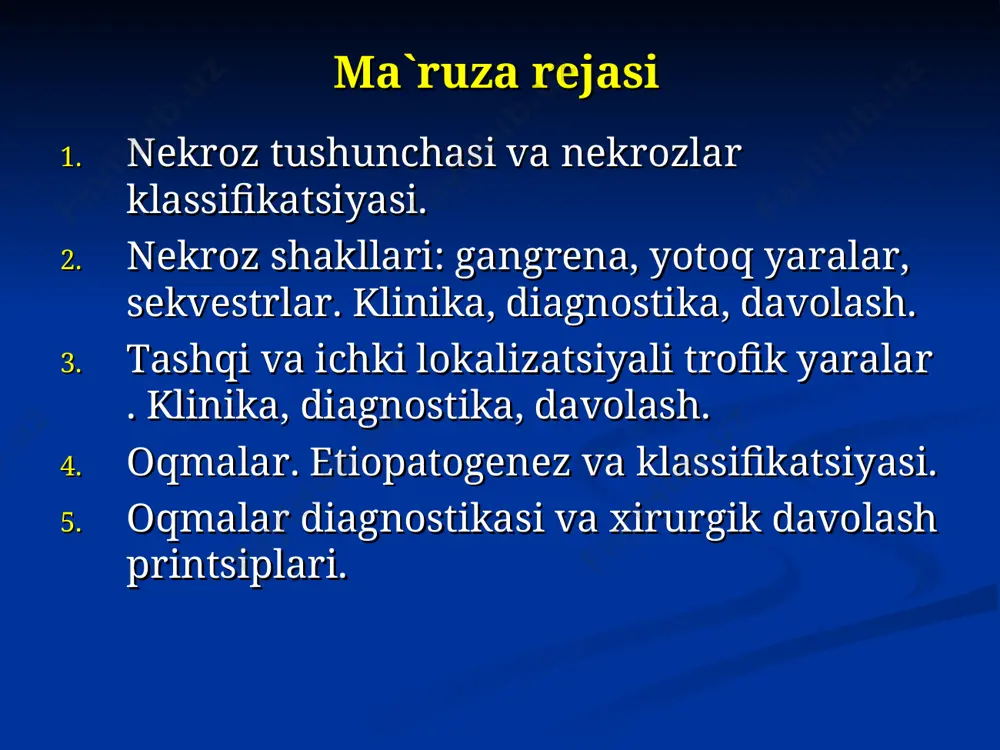 Ma`ruza rejasi

1. Nekroz tushunchasi va nekrozlar klassifikatsiyasi.
2. Nekroz shakllari: gangrena, yotoq yaralar, sekvestrlar. Klinika, diagnostika, davolash.
3. Tashqi va ichki lokalizatsiyali trofik yaralar . Klinika, diagnostika, davolash.
4. Oqmalar. Etiopatogenez va klassifikatsiyasi.
5. Oqmalar diagnostikasi va xirurgik davolash printsiplari.